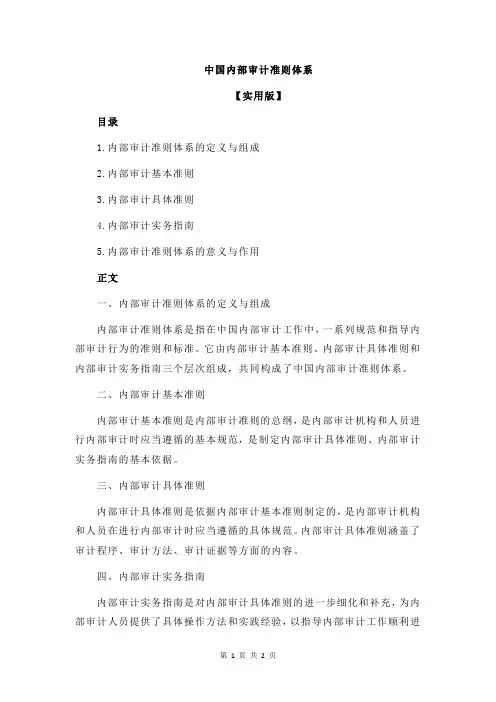 中国内部审计准则体系

【实用版】

目录

1.内部审计准则体系的定义与组成

2.内部审计基本准则

3.内部审计具体准则

4.内部审计实务指南

5.内部审计准则体系的意义与作用

正文

一、内部审计准则体系的定义与组成

内部审计准则体系是指在中国内部审计工作中，一系列规范和指导内部审计行为的准则和标准。它由内部审计基本准则、内部审计具体准则和内部审计实务指南三个层次组成，共同构成了中国内部审计准则体系。

二、内部审计基本准则

内部审计基本准则是内部审计准则的总纲，是内部审计机构和人员进行内部审计时应当遵循的基本规范，是制定内部审计具体准则、内部审计实务指南的基本依据。

三、内部审计具体准则

内部审计具体准则是依据内部审计基本准则制定的，是内部审计机构和人员在进行内部审计时应当遵循的具体规范。内部审计具体准则涵盖了审计程序、审计方法、审计证据等方面的内容。

四、内部审计实务指南

内部审计实务指南是对内部审计具体准则的进一步细化和补充，为内部审计人员提供了具体操作方法和实践经验，以指导内部审计工作顺利进

第 1 页 共 2 页